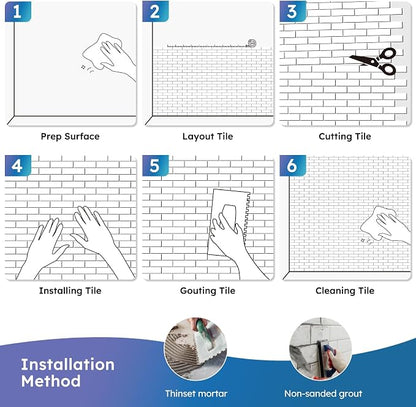 1

Prep Surface

2

Layout Tile

3

Cutting Tile

4

Installing Tile

5

Gouting Tile

6

Cleaning Tile

Installation Method

Thinset mortar

Non-sanded grout